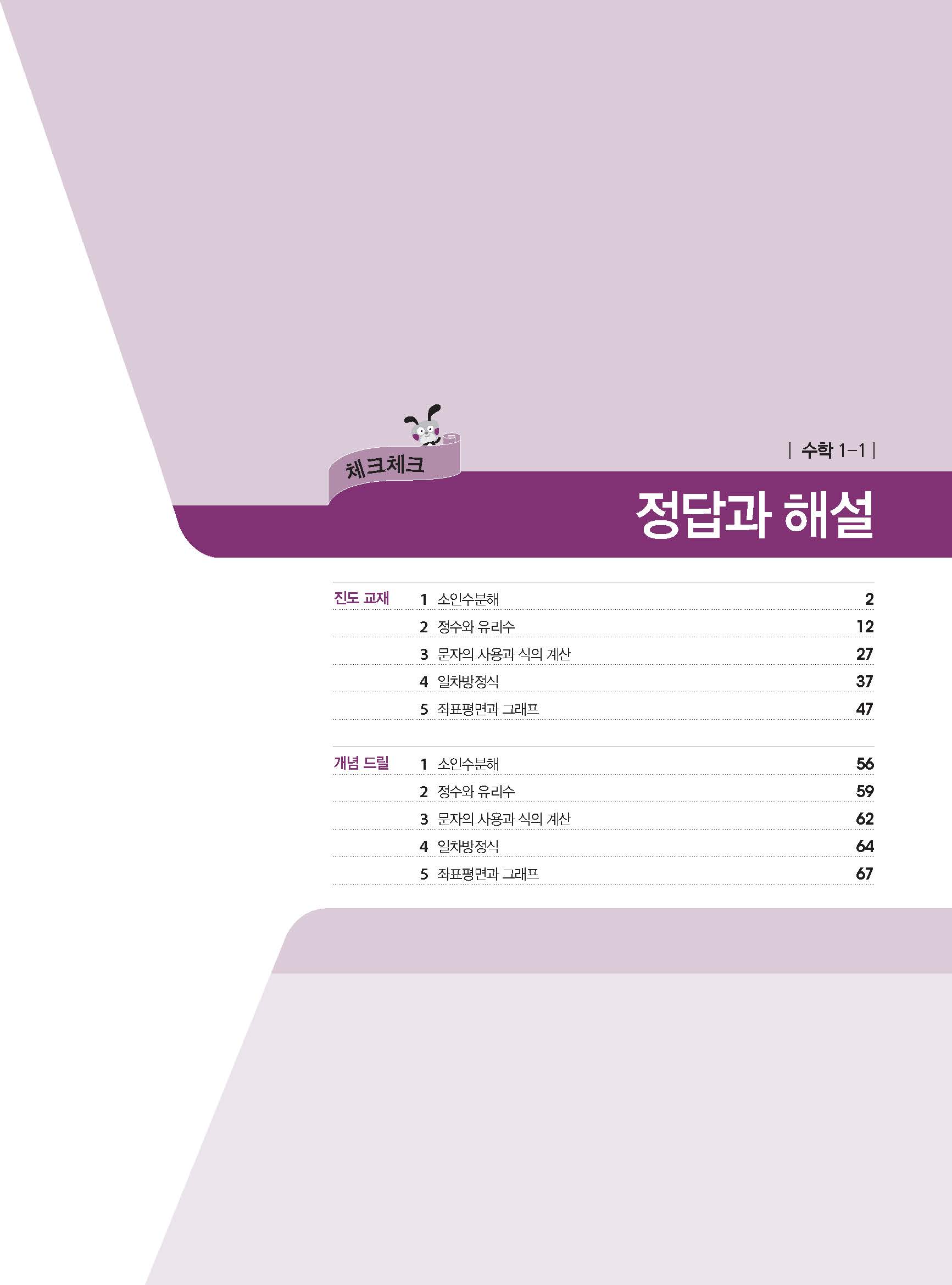 체크체크

| 수학 1-1 |

정답과 해설

진도 교재
1 소인수분해 2
2 정수와 유리수 12
3 문자의 사용과 식의 계산 27
4 일차방정식 37
5 좌표평면과 그래프 47

개념 드릴
1 소인수분해 56
2 정수와 유리수 59
3 문자의 사용과 식의 계산 62
4 일차방정식 64
5 좌표평면과 그래프 67